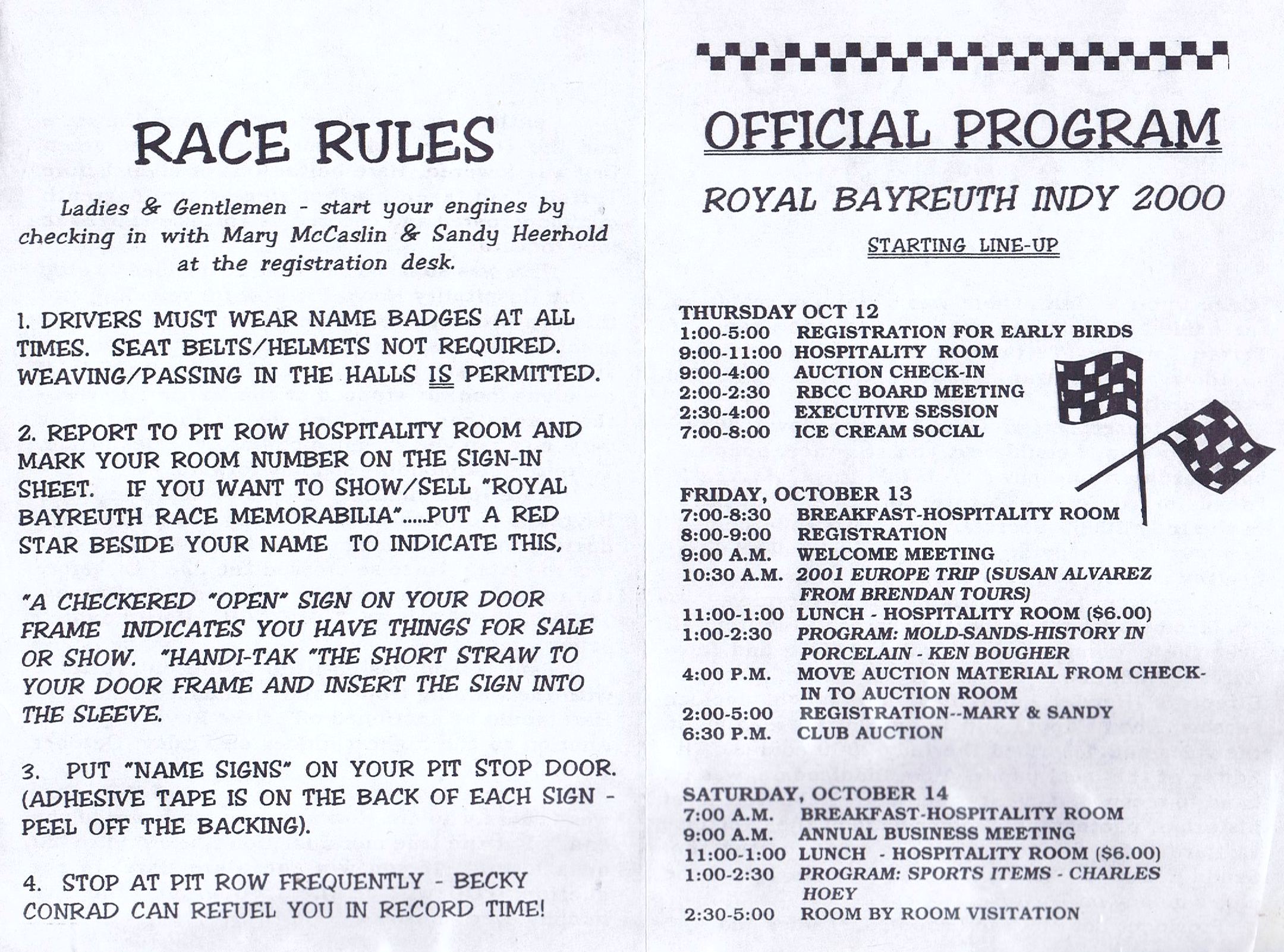 RACE RULES

Ladies & Gentlemen - start your engines by checking in with Mary McCaslin & Sandy Heerhold at the registration desk.

1. DRIVERS MUST WEAR NAME BADGES AT ALL TIMES. SEAT BELTS/HELMETS NOT REQUIRED. WEAVING/PASSING IN THE HALLS IS PERMITTED.

2. REPORT TO PIT ROW HOSPITALITY ROOM AND MARK YOUR ROOM NUMBER ON THE SIGN-IN SHEET. IF YOU WANT TO SHOW/SELL "ROYAL BAYREUTH RACE MEMORABILIA".....PUT A RED STAR BESIDE YOUR NAME TO INDICATE THIS,

"A CHECKERED "OPEN" SIGN ON YOUR DOOR FRAME INDICATES YOU HAVE THINGS FOR SALE OR SHOW. "HANDI-TAK "THE SHORT STRAW TO YOUR DOOR FRAME AND INSERT THE SIGN INTO THE SLEEVE.

3. PUT "NAME SIGNS" ON YOUR PIT STOP DOOR. (ADHESIVE TAPE IS ON THE BACK OF EACH SIGN - PEEL OFF THE BACKING).

4. STOP AT PIT ROW FREQUENTLY - BECKY CONRAD CAN REFUEL YOU IN RECORD TIME!

OFFICIAL PROGRAM

ROYAL BAYREUTH INDY 2000

STARTING LINE-UP

THURSDAY OCT 12
1:00-5:00 REGISTRATION FOR EARLY BIRDS
9:00-11:00 HOSPITALITY ROOM
9:00-4:00 AUCTION CHECK-IN
2:00-2:30 RBCC BOARD MEETING
2:30-4:00 EXECUTIVE SESSION
7:00-8:00 ICE CREAM SOCIAL

FRIDAY, OCTOBER 13
7:00-8:30 BREAKFAST-HOSPITALITY ROOM
8:00-9:00 REGISTRATION
9:00 A.M. WELCOME MEETING
10:30 A.M. 2001 EUROPE TRIP (SUSAN ALVAREZ FROM BRENDAN TOURS)
11:00-1:00 LUNCH - HOSPITALITY ROOM ($6.00)
1:00-2:30 PROGRAM: MOLD-SANDS-HISTORY IN PORCELAIN - KEN BOUGHER
4:00 P.M. MOVE AUCTION MATERIAL FROM CHECK-IN TO AUCTION ROOM
2:00-5:00 REGISTRATION--MARY & SANDY
6:30 P.M. CLUB AUCTION

SATURDAY, OCTOBER 14
7:00 A.M. BREAKFAST-HOSPITALITY ROOM
9:00 A.M. ANNUAL BUSINESS MEETING
11:00-1:00 LUNCH - HOSPITALITY ROOM ($6.00)
1:00-2:30 PROGRAM: SPORTS ITEMS - CHARLES HOEY
2:30-5:00 ROOM BY ROOM VISITATION